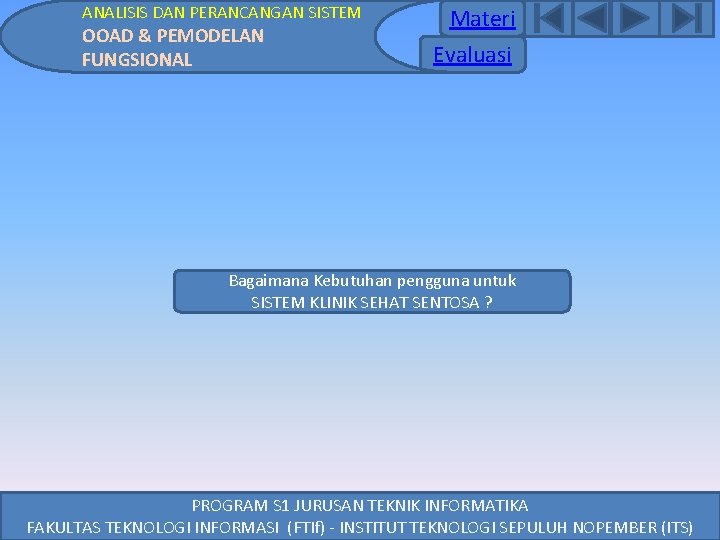 ANALISIS DAN PERANCANGAN SISTEM
OOAD & PEMODELAN FUNGSIONAL

Materi

Evaluasi

Bagaimana Kebutuhan pengguna untuk
SISTEM KLINIK SEHAT SENTOSA ?

PROGRAM S1 JURUSAN TEKNIK INFORMATIKA
FAKULTAS TEKNOLOGI INFORMASI (FTIf) - INSTITUT TEKNOLOGI SEPULUH NOPEMBER (ITS)